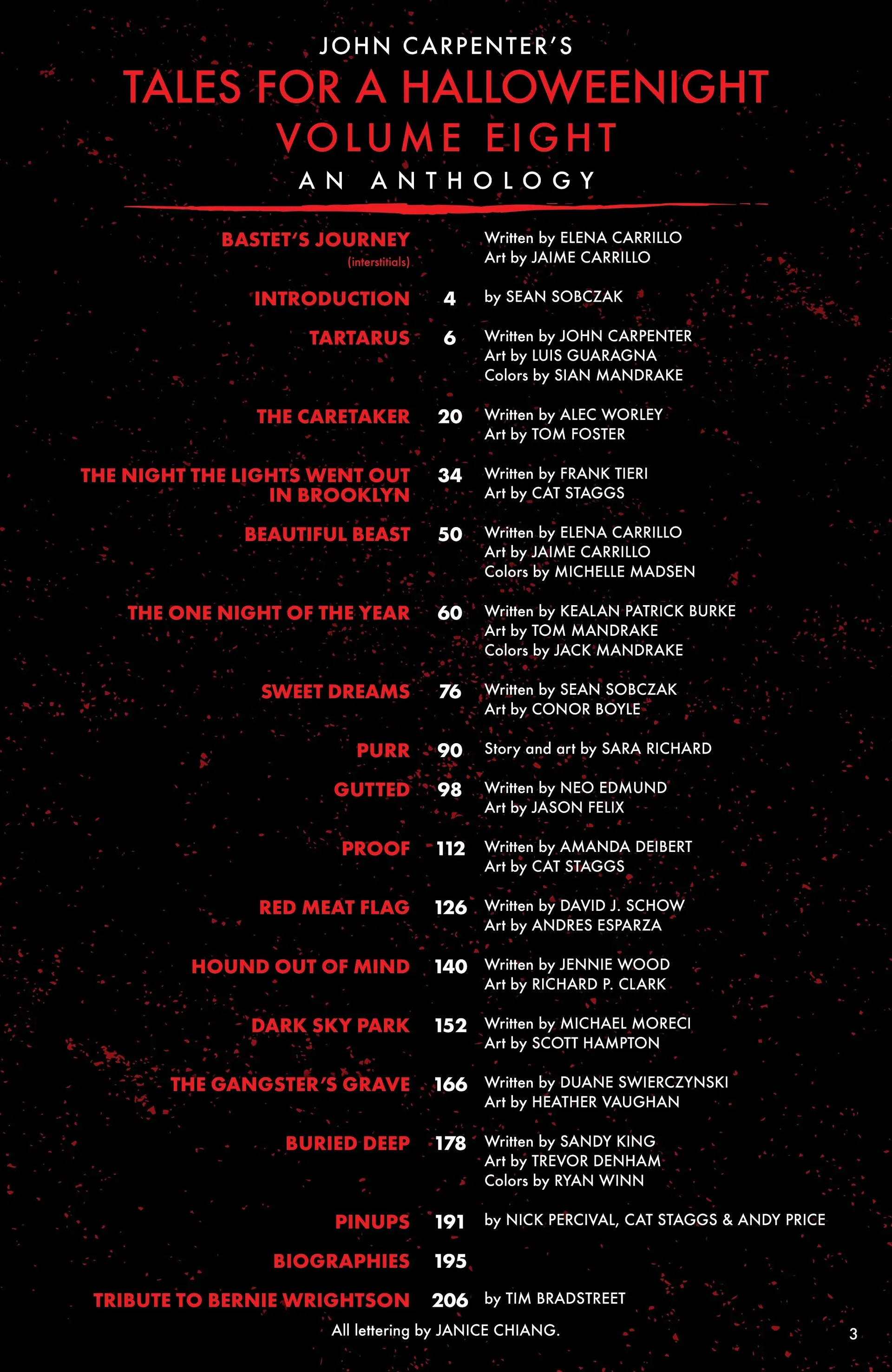 JOHN CARPENTER'S
TALES FOR A HALLOWEENIGHT
VOLUME EIGHT
AN ANTHOLOGY

BASTET'S JOURNEY (interstitials) Written by ELENA CARRILLO
Art by JAIME CARRILLO

INTRODUCTION 4 by SEAN SOBCZAK

TARTARUS 6 Written by JOHN CARPENTER
Art by LUIS GUARAGNA
Colors by SIAN MANDRAKE

THE CARETAKER 20 Written by ALEC WORLEY
Art by TOM FOSTER

THE NIGHT THE LIGHTS WENT OUT IN BROOKLYN 34 Written by FRANK TIERI
Art by CAT STAGGS

BEAUTIFUL BEAST 50 Written by ELENA CARRILLO
Art by JAIME CARRILLO
Colors by MICHELLE MADSEN

THE ONE NIGHT OF THE YEAR 60 Written by KEALAN PATRICK BURKE
Art by TOM MANDRAKE
Colors by JACK MANDRAKE

SWEET DREAMS 76 Written by SEAN SOBCZAK
Art by CONOR BOYLE

PURR 90 Story and art by SARA RICHARD

GUTTED 98 Written by NEO EDMUND
Art by JASON FELIX

PROOF 112 Written by AMANDA DEIBERT
Art by CAT STAGGS

RED MEAT FLAG 126 Written by DAVID J. SCHOW
Art by ANDRES ESPARZA

HOUND OUT OF MIND 140 Written by JENNIE WOOD
Art by RICHARD P. CLARK

DARK SKY PARK 152 Written by MICHAEL MORECI
Art by SCOTT HAMPTON

THE GANGSTER'S GRAVE 166 Written by DUANE SWIERCZYNSKI
Art by HEATHER VAUGHAN

BURIED DEEP 178 Written by SANDY KING
Art by TREVOR DENHAM
Colors by RYAN WINN

PINUPS 191 by NICK PERCIVAL, CAT STAGGS & ANDY PRICE

BIOGRAPHIES 195

TRIBUTE TO BERNIE WRIGHTSON 206 by TIM BRADSTREET

All lettering by JANICE CHIANG.

3